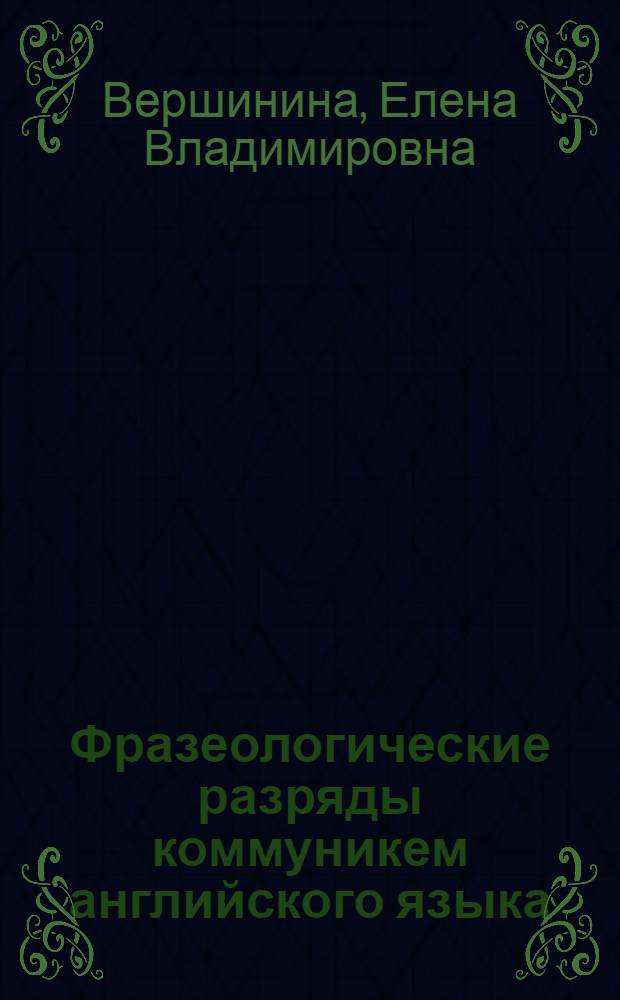 Вершинина, Елена Владимировна

Фразеологические разряды коммуникем английского языка